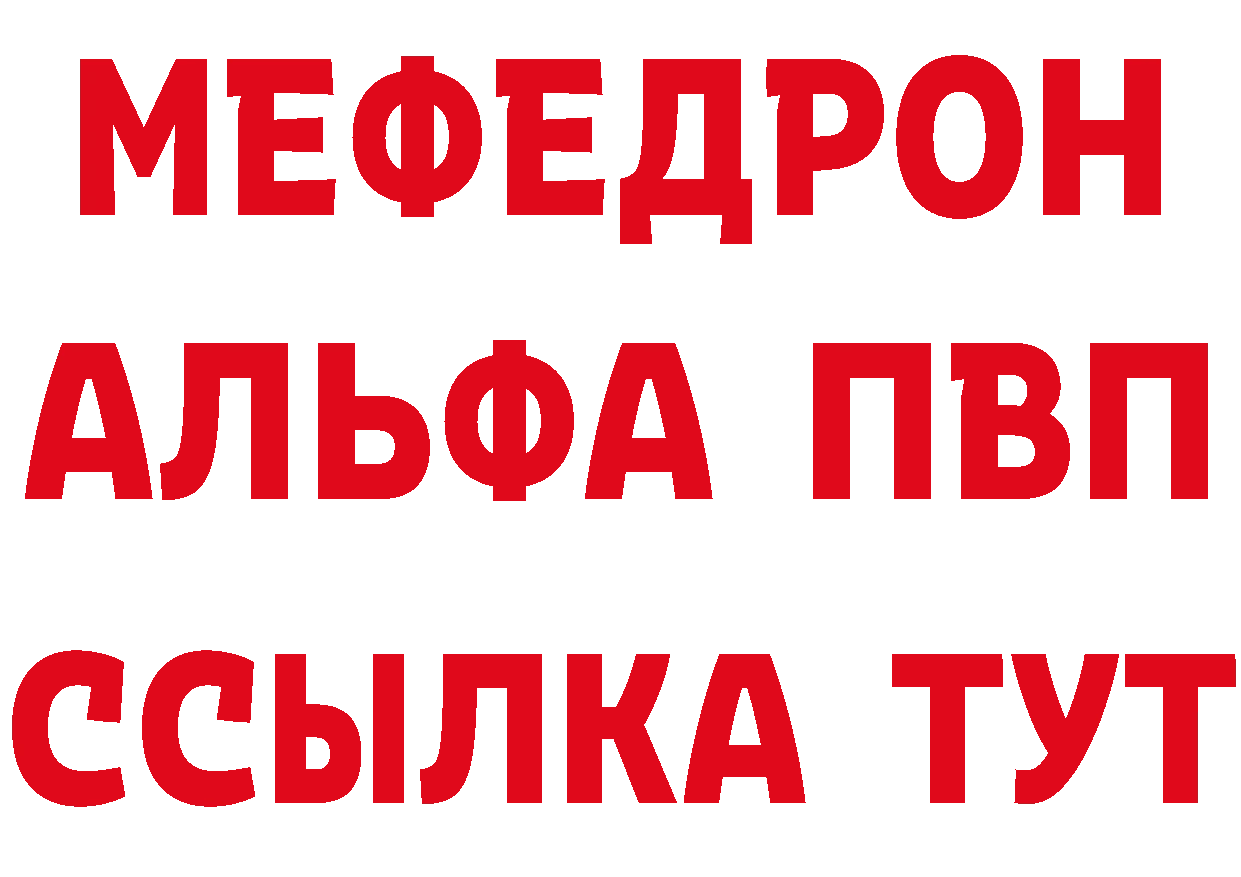 МЕФЕДРОН
АЛЬФА ПВП
ССЫЛКА ТУТ